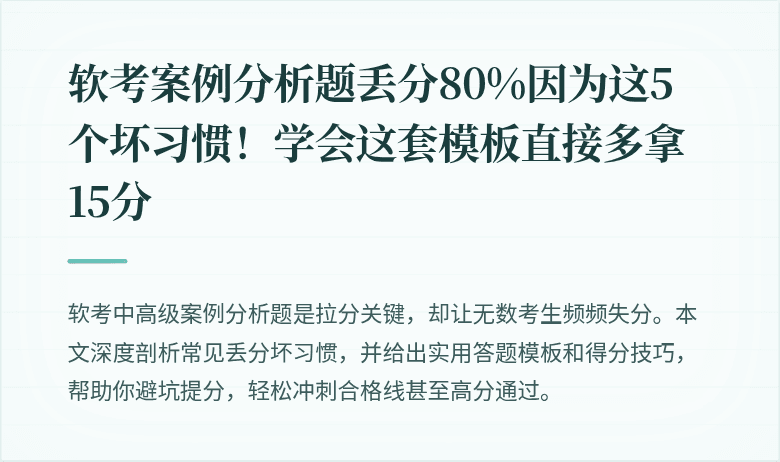 软考案例分析题丢分80%因为这5个坏习惯！学会这套模板直接多拿15分

软考中高级案例分析题是拉分关键，却让无数考生频频失分。本文深度剖析常见丢分坏习惯，并给出实用答题模板和得分技巧，帮助你避坑提分，轻松冲刺合格线甚至高分通过。